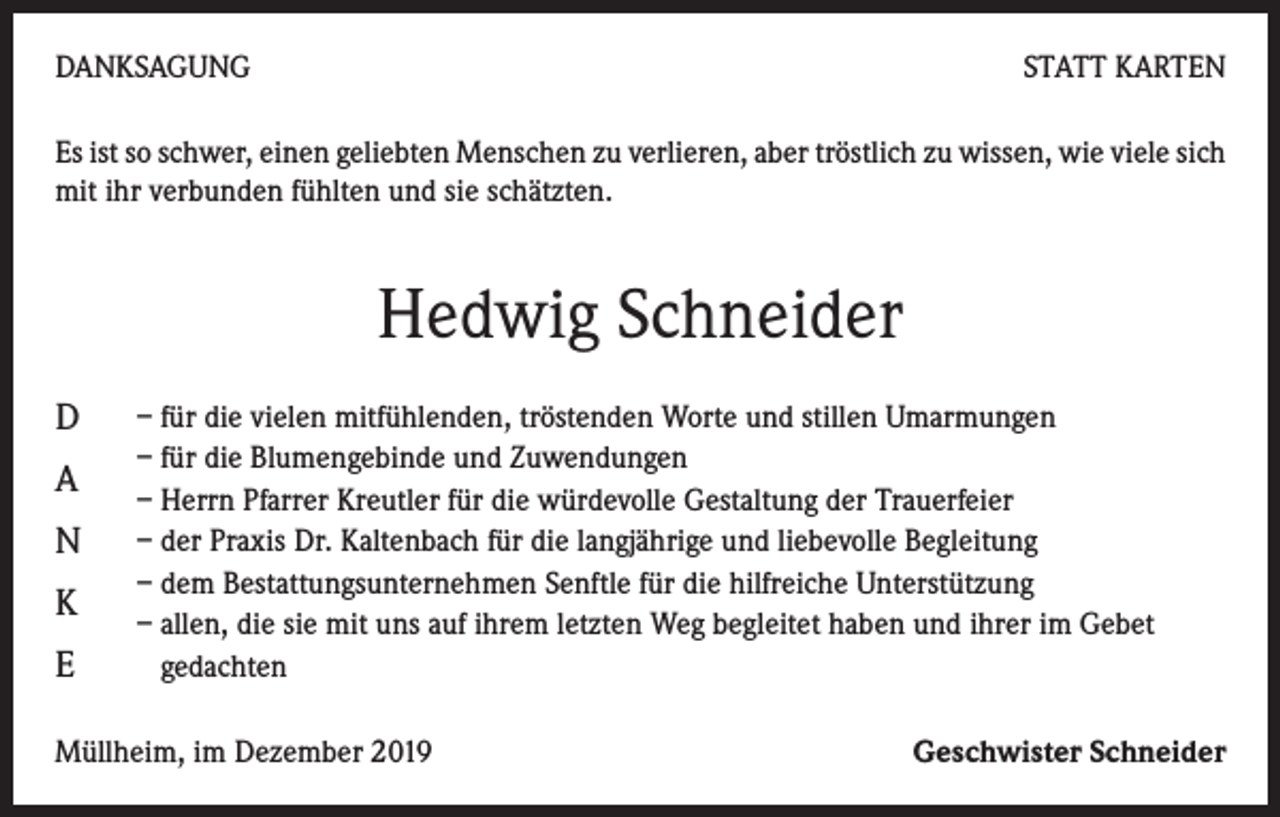 DANKSAGUNG

STATT KARTEN

Es ist so schwer, einen geliebten Menschen zu verlieren, aber tröstlich zu wissen, wie viele sich mit ihr verbunden fühlten und sie schätzten.

Hedwig Schneider

D
A
N
K
E

– für die vielen mitfühlenden, tröstenden Worte und stillen Umarmungen
– für die Blumengebinde und Zuwendungen
– Herrn Pfarrer Kreutler für die würdevolle Gestaltung der Trauerfeier
– der Praxis Dr. Kaltenbach für die langjährige und liebevolle Begleitung
– dem Bestattungsunternehmen Senftle für die hilfreiche Unterstützung
– allen, die sie mit uns auf ihrem letzten Weg begleitet haben und ihrer im Gebet gedachten

Müllheim, im Dezember 2019

Geschwister Schneider